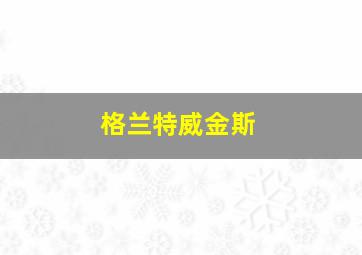 格兰特威金斯